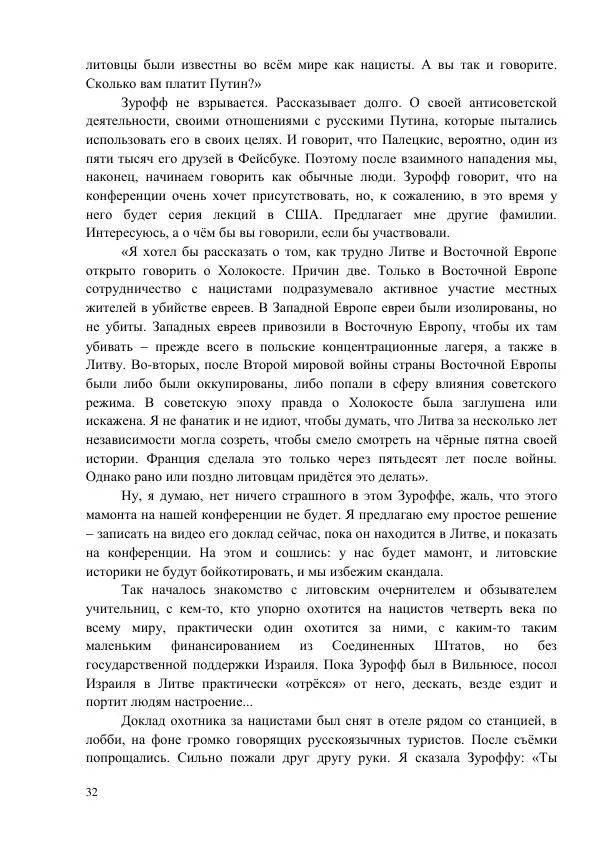 литовцы были известны во всём мире как нацисты. А вы так и говорите. Сколько вам платит Путин?»

Зурофф не взрывается. Рассказывает долго. О своей антисоветской деятельности, своими отношениями с русскими Путина, которые пытались использовать его в своих целях. И говорит, что Палецкис, вероятно, один из пяти тысяч его друзей в Фейсбуке. Поэтому после взаимного нападения мы, наконец, начинаем говорить как обычные люди. Зурофф говорит, что на конференции очень хочет присутствовать, но, к сожалению, в это время у него будет серия лекций в США. Предлагает мне другие фамилии. Интересуюсь, а о чём бы вы говорили, если бы участвовали.

«Я хотел бы рассказать о том, как трудно Литве и Восточной Европе открыто говорить о Холокосте. Причин две. Только в Восточной Европе сотрудничество с нацистами подразумевало активное участие местных жителей в убийстве евреев. В Западной Европе евреи были изолированы, но не убиты. Западных евреев привозили в Восточную Европу, чтобы их там убивать – прежде всего в польские концентрационные лагеря, а также в Литву. Во-вторых, после Второй мировой войны страны Восточной Европы были либо были оккупированы, либо попали в сферу влияния советского режима. В советскую эпоху правда о Холокосте была заглушена или искажена. Я не фанатик и не идиот, чтобы думать, что Литва за несколько лет независимости могла созреть, чтобы смело смотреть на чёрные пятна своей истории. Франция сделала это только через пятьдесят лет после войны. Однако рано или поздно литовцам придётся это делать».

Ну, я думаю, нет ничего страшного в этом Зуроффе, жаль, что этого мамонта на нашей конференции не будет. Я предлагаю ему простое решение – записать на видео его доклад сейчас, пока он находится в Литве, и показать на конференции. На этом и сошлись: у нас будет мамонт, и литовские историки не будут бойкотировать, и мы избежим скандала.

Так началось знакомство с литовским очернителем и обзывателем учительниц, с кем-то, кто упорно охотится на нацистов четверть века по всему миру, практически один охотится за ними, с каким-то таким маленьким финансированием из Соединенных Штатов, но без государственной поддержки Израиля. Пока Зурофф был в Вильнюсе, посол Израиля в Литве практически «отрёкся» от него, дескать, везде ездит и портит людям настроение...

Доклад охотника за нацистами был снят в отеле рядом со станцией, в лобби, на фоне громко говорящих русскоязычных туристов. После съёмки попрощались. Сильно пожали друг другу руки. Я сказала Зуроффу: «Ты

32